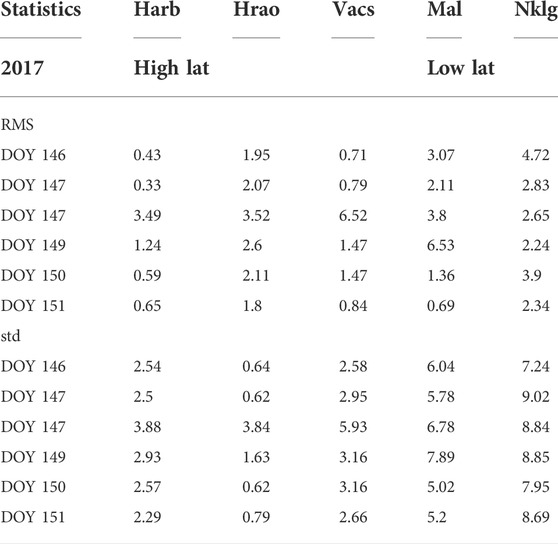 | Statistics | Harb | Hrao | Vacs | Mal | Nklg |
|---|---|---|---|---|---|
| 2017 | High lat | | | Low lat | |
| RMS | | | | | |
| DOY 146 | 0.43 | 1.95 | 0.71 | 3.07 | 4.72 |
| DOY 147 | 0.33 | 2.07 | 0.79 | 2.11 | 2.83 |
| DOY 147 | 3.49 | 3.52 | 6.52 | 3.8 | 2.65 |
| DOY 149 | 1.24 | 2.6 | 1.47 | 6.53 | 2.24 |
| DOY 150 | 0.59 | 2.11 | 1.47 | 1.36 | 3.9 |
| DOY 151 | 0.65 | 1.8 | 0.84 | 0.69 | 2.34 |
| std | | | | | |
| DOY 146 | 2.54 | 0.64 | 2.58 | 6.04 | 7.24 |
| DOY 147 | 2.5 | 0.62 | 2.95 | 5.78 | 9.02 |
| DOY 147 | 3.88 | 3.84 | 5.93 | 6.78 | 8.84 |
| DOY 149 | 2.93 | 1.63 | 3.16 | 7.89 | 8.85 |
| DOY 150 | 2.57 | 0.62 | 3.16 | 5.02 | 7.95 |
| DOY 151 | 2.29 | 0.79 | 2.66 | 5.2 | 8.69 |